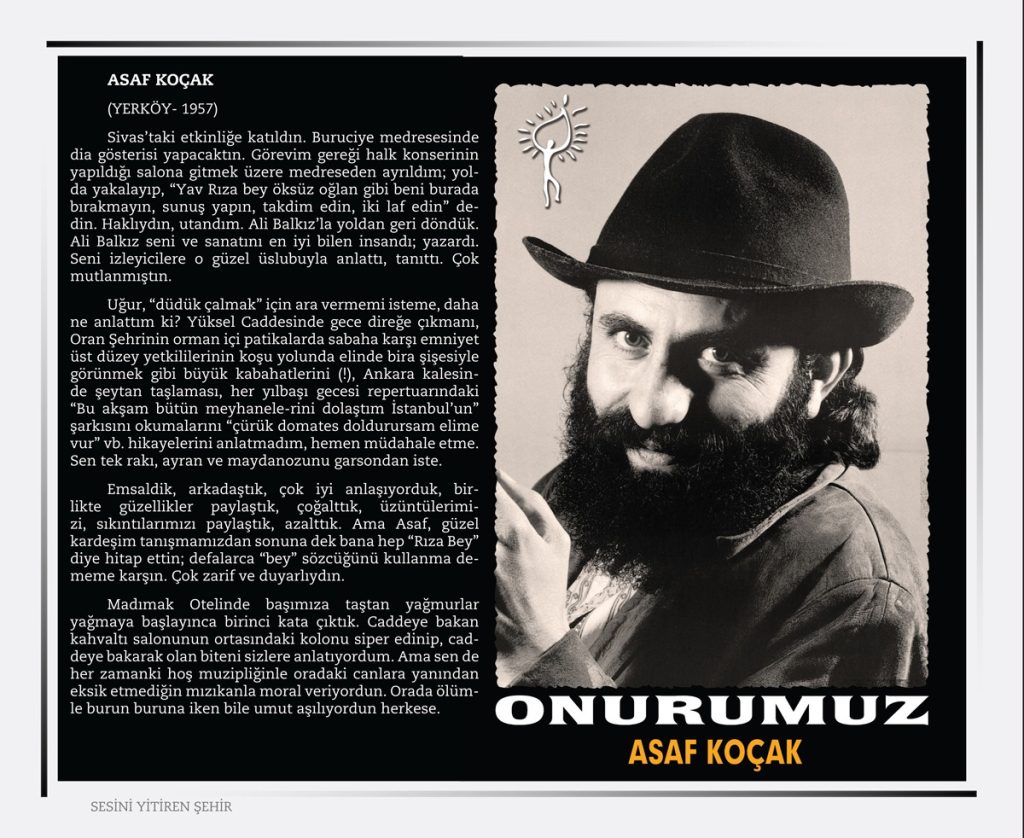 ASAF KOÇAK

(YERKÖY- 1957)

Sivas'taki etkinliğe katıldın. Buruciye medresesinde dia gösterisi yapacaktın. Görevim gereği halk konserinin yapıldığı salona gitmek üzere medreseden ayrıldım; yolda yakalayıp, "Yav Rıza bey öksüz oğlan gibi beni burada bırakmayın, sunuş yapın, takdim edin, iki laf edin" dedin. Haklıydın, utandım. Ali Balkız'la yoldan geri döndük. Ali Balkız seni ve sanatını en iyi bilen insandı; yazardı. Seni izleyicilere o güzel üslubuyla anlattı, tanıttı. Çok mutlanmıştın.

Uğur, "düdük çalmak" için ara vermemi isteme, daha ne anlattım ki? Yüksel Caddesinde gece direğe çıkmanı, Oran Şehrinin orman içi patikalarda sabaha karşı emniyet üst düzey yetkililerinin koşu yolunda elinde bira şişesiyle görünmek gibi büyük kabahatlerini (!), Ankara kalesinde şeytan taşlaması, her yılbaşı gecesi repertuarındaki "Bu akşam bütün meyhanele-rini dolaştım İstanbul'un" şarkısını okumalarını "çürük domates doldurursam elime vur" vb. hikayelerini anlatmadım, hemen müdahale etme. Sen tek rakı, ayran ve maydanozunu garsondan iste.

Emsaldik, arkadaştık, çok iyi anlaşıyorduk, birlikte güzellikler paylaştık, çoğalttık, üzüntülerimizi, sıkıntılarımızı paylaştık, azalttık. Ama Asaf, güzel kardeşim tanışmamızdan sonuna dek bana hep "Rıza Bey" diye hitap ettin; defalarca "bey" sözcüğünü kullanma dememe karşın. Çok zarif ve duyarlıydın.

Madımak Otelinde başımıza taştan yağmurlar yağmaya başlayınca birinci kata çıktık. Caddeye bakan kahvaltı salonunun ortasındaki kolonu siper edinip, caddeye bakarak olan biteni sizlere anlatıyordum. Ama sen de her zamanki hoş muzipliğinle oradaki canlara yanından eksik etmediğin mızıkanla moral veriyordun. Orada ölümle burun buruna iken bile umut aşılıyordun herkese.

ONURUMUZ
ASAF KOÇAK

SESİNİ YİTİREN ŞEHİR